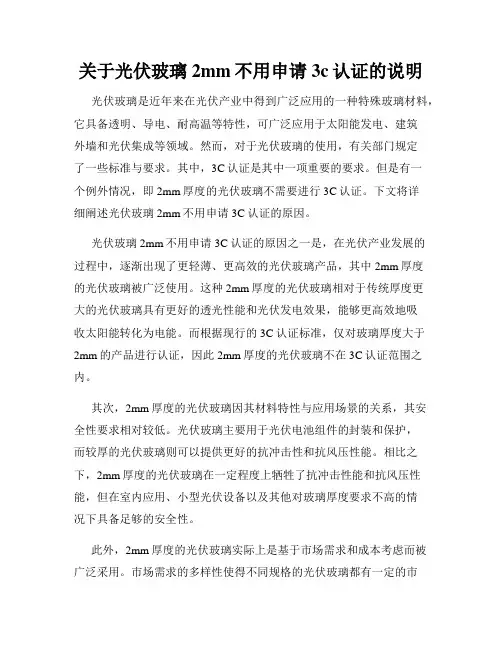 关于光伏玻璃 2mm 不用申请 3c 认证的说明

光伏玻璃是近年来在光伏产业中得到广泛应用的一种特殊玻璃材料，它具备透明、导电、耐高温等特性，可广泛应用于太阳能发电、建筑外墙和光伏集成等领域。然而，对于光伏玻璃的使用，有关部门规定了一些标准与要求。其中，3C 认证是其中一项重要的要求。但是有一个例外情况，即 2mm 厚度的光伏玻璃不需要进行 3C 认证。下文将详细阐述光伏玻璃 2mm 不用申请 3C 认证的原因。

光伏玻璃 2mm 不用申请 3C 认证的原因之一是，在光伏产业发展的过程中，逐渐出现了更轻薄、更高效的光伏玻璃产品，其中 2mm 厚度的光伏玻璃被广泛使用。这种 2mm 厚度的光伏玻璃相对于传统厚度更大的光伏玻璃具有更好的透光性能和光伏发电效果，能够更高效地吸收太阳能转化为电能。而根据现行的 3C 认证标准，仅对玻璃厚度大于 2mm 的产品进行认证，因此 2mm 厚度的光伏玻璃不在 3C 认证范围之内。

其次，2mm 厚度的光伏玻璃因其材料特性与应用场景的关系，其安全性要求相对较低。光伏玻璃主要用于光伏电池组件的封装和保护，而较厚的光伏玻璃则可以提供更好的抗冲击性和抗风压性能。相比之下，2mm 厚度的光伏玻璃在一定程度上牺牲了抗冲击性能和抗风压性能，但在室内应用、小型光伏设备以及其他对玻璃厚度要求不高的情况下具备足够的安全性。

此外，2mm 厚度的光伏玻璃实际上是基于市场需求和成本考虑而被广泛采用。市场需求的多样性使得不同规格的光伏玻璃都有一定的市